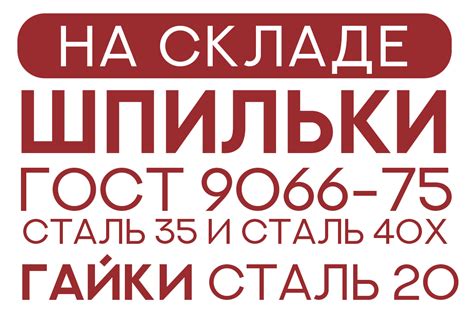 НА СКЛАДЕ
ШПИЛЬКИ
ГОСТ 9066-75
СТАЛЬ 35 И СТАЛЬ 40Х
ГАЙКИ СТАЛЬ 20